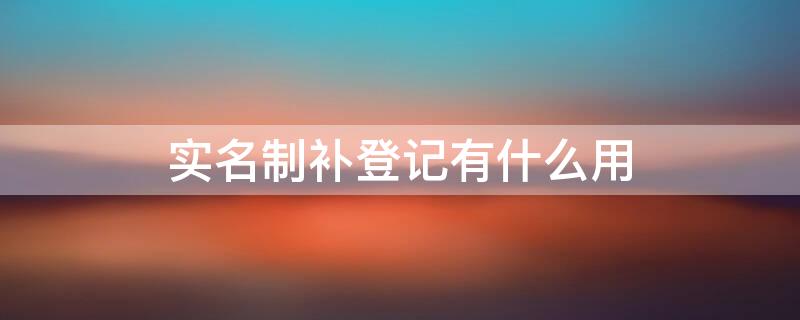 实名制补登记有什么用